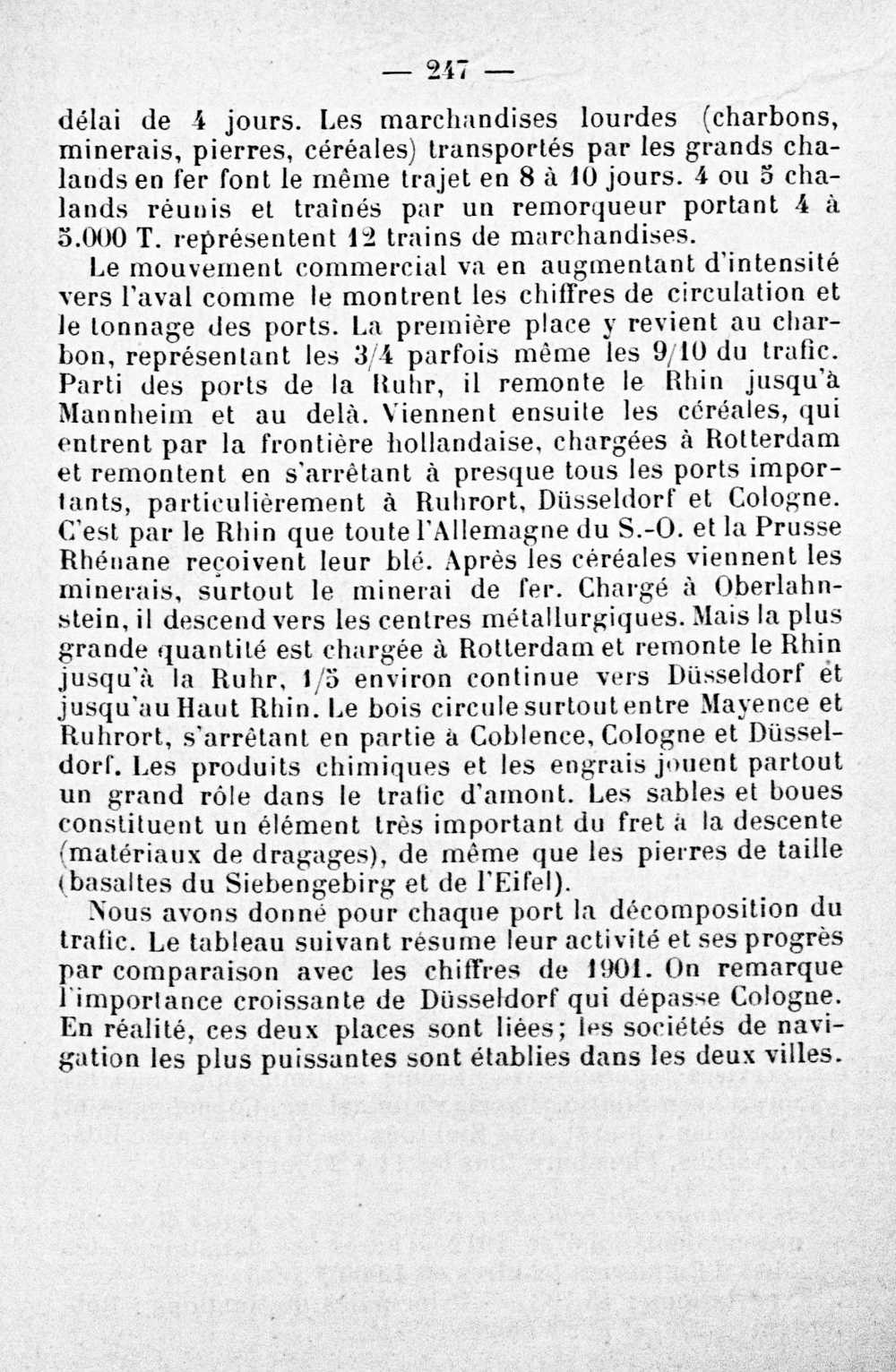 — 247 —

délai de 4 jours. Les marchandises lourdes (charbons, minerais, pierres, céréales) transportés par les grands chalands en fer font le même trajet en 8 à 10 jours. 4 ou 5 chalands réunis et traînés par un remorqueur portant 4 à 5.000 T. représentent 12 trains de marchandises.

Le mouvement commercial va en augmentant d'intensité vers l'aval comme le montrent les chiffres de circulation et le tonnage des ports. La première place y revient au charbon, représentant les 3/4 parfois même les 9/10 du trafic. Parti des ports de la Ruhr, il remonte le Rhin jusqu'à Mannheim et au delà. Viennent ensuite les céréales, qui entrent par la frontière hollandaise, chargées à Rotterdam et remontent en s'arrêtant à presque tous les ports importants, particulièrement à Ruhrort, Düsseldorf et Cologne. C'est par le Rhin que toute l'Allemagne du S.-O. et la Prusse Rhénane reçoivent leur blé. Après les céréales viennent les minerais, surtout le minerai de fer. Chargé à Oberlahnstein, il descend vers les centres métallurgiques. Mais la plus grande quantité est chargée à Rotterdam et remonte le Rhin jusqu'à la Ruhr, 1/5 environ continue vers Düsseldorf et jusqu'au Haut Rhin. Le bois circule surtout entre Mayence et Ruhrort, s'arrêtant en partie à Coblence, Cologne et Düsseldorf. Les produits chimiques et les engrais jouent partout un grand rôle dans le trafic d'amont. Les sables et boues constituent un élément très important du fret à la descente (matériaux de dragages), de même que les pierres de taille (basaltes du Siebengebirg et de l'Eifel).

Nous avons donné pour chaque port la décomposition du trafic. Le tableau suivant résume leur activité et ses progrès par comparaison avec les chiffres de 1901. On remarque l'importance croissante de Düsseldorf qui dépasse Cologne. En réalité, ces deux places sont liées; les sociétés de navigation les plus puissantes sont établies dans les deux villes.